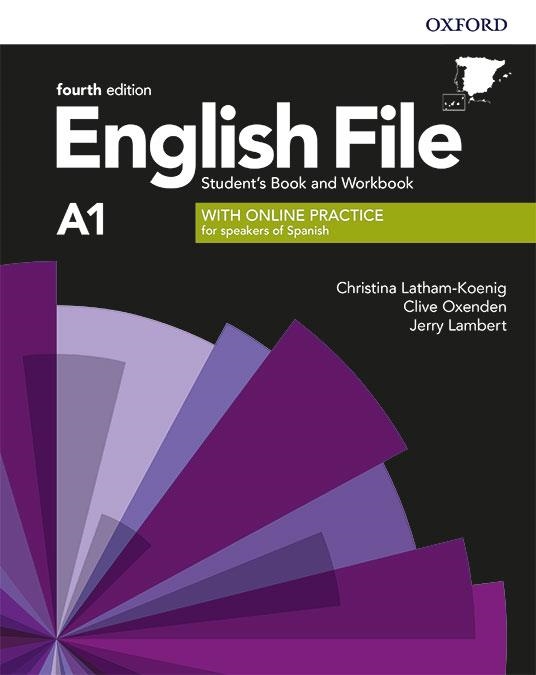 OXFORD

fourth edition
English File
Student's Book and Workbook

A1

WITH ONLINE PRACTICE
for speakers of Spanish

Christina Latham-Koenig
Clive Oxenden
Jerry Lambert